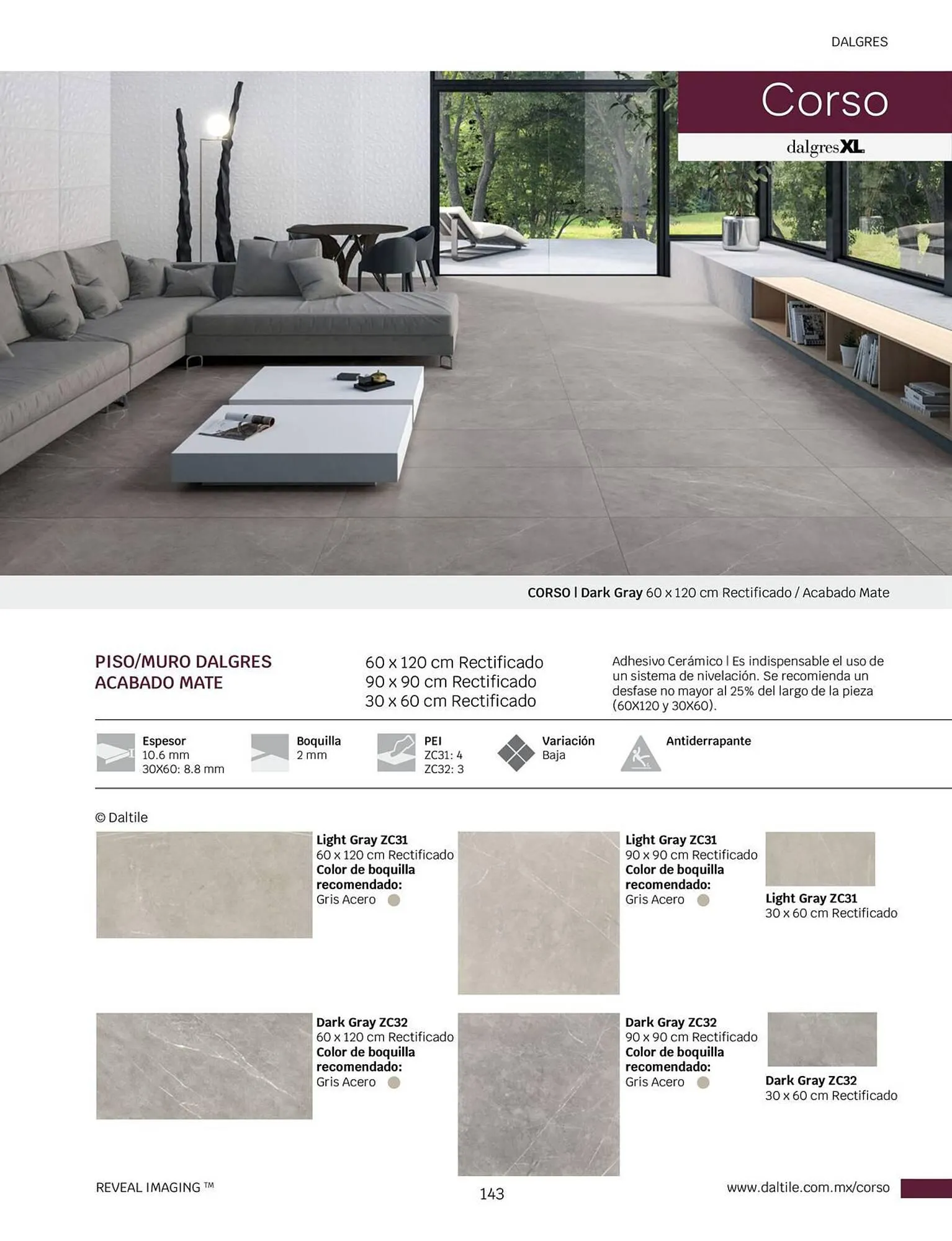 DALGRES

Corso

dalgresXL

CORSO | Dark Gray 60 x 120 cm Rectificado / Acabado Mate

PISO/MURO DALGRES ACABADO MATE

60 x 120 cm Rectificado
90 x 90 cm Rectificado
30 x 60 cm Rectificado

Adhesivo Cerámico | Es indispensable el uso de un sistema de nivelación. Se recomienda un desfase no mayor al 25% del largo de la pieza (60X120 y 30X60).

Espesor
10.6 mm
30X60: 8.8 mm

Boquilla
2 mm

PEI
ZC31: 4
ZC32: 3

Variación
Baja

Antiderrapante

© Daltile

Light Gray ZC31
60 x 120 cm Rectificado
Color de boquilla recomendado:
Gris Acero

Light Gray ZC31
90 x 90 cm Rectificado
Color de boquilla recomendado:
Gris Acero

Light Gray ZC31
30 x 60 cm Rectificado

Dark Gray ZC32
60 x 120 cm Rectificado
Color de boquilla recomendado:
Gris Acero

Dark Gray ZC32
90 x 90 cm Rectificado
Color de boquilla recomendado:
Gris Acero

Dark Gray ZC32
30 x 60 cm Rectificado

REVEAL IMAGING ™

143

www.daltile.com.mx/corso